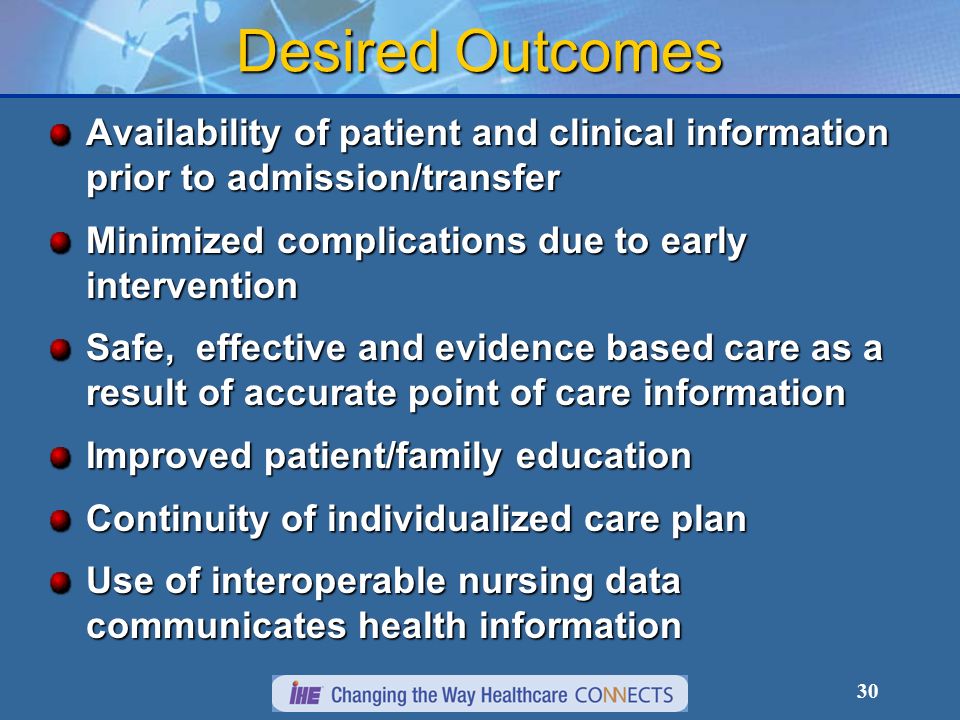 Desired Outcomes

Availability of patient and clinical information prior to admission/transfer

Minimized complications due to early intervention

Safe,  effective and evidence based care as a result of accurate point of care information

Improved patient/family education

Continuity of individualized care plan

Use of interoperable nursing data communicates health information

IHE Changing the Way Healthcare CONNECTS

30